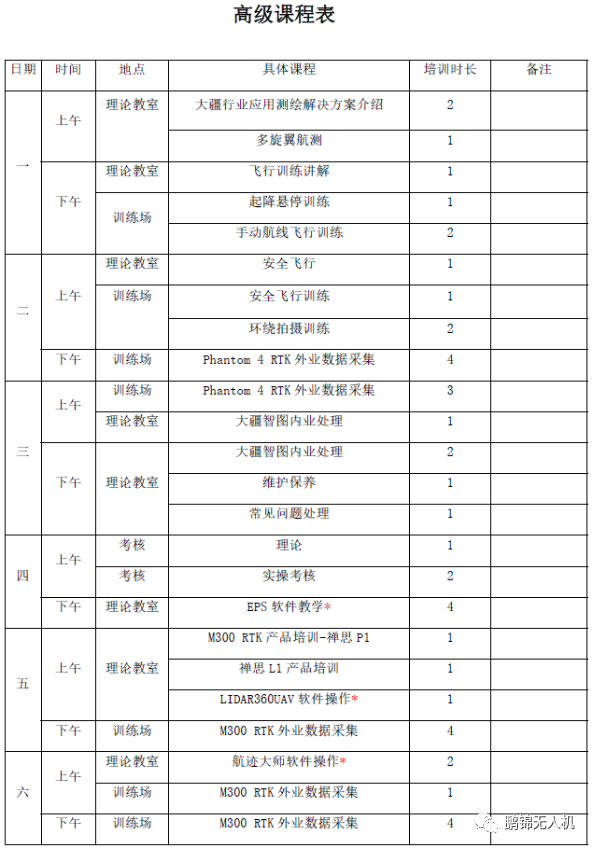 高级课程表

| 日期 | 时间 | 地点 | 具体课程 | 培训时长 | 备注 |
|---|---|---|---|---|---|
| 一 | 上午 | 理论教室 | 大疆行业应用测绘解决方案介绍 | 2 | |
| | | | 多旋翼航测 | 1 | |
| | 下午 | 理论教室 | 飞行训练讲解 | 1 | |
| | | 训练场 | 起降悬停训练 | 1 | |
| | | | 手动航线飞行训练 | 2 | |
| 二 | 上午 | 理论教室 | 安全飞行 | 1 | |
| | | 训练场 | 安全飞行训练 | 1 | |
| | | | 环绕拍摄训练 | 2 | |
| | 下午 | 训练场 | Phantom 4 RTK 外业数据采集 | 4 | |
| 三 | 上午 | 训练场 | Phantom 4 RTK 外业数据采集 | 3 | |
| | | 理论教室 | 大疆智图内业处理 | 1 | |
| | 下午 | 理论教室 | 大疆智图内业处理 | 2 | |
| | | | 维护保养 | 1 | |
| | | | 常见问题处理 | 1 | |
| 四 | 上午 | 考核 | 理论 | 1 | |
| | | 考核 | 实操考核 | 2 | |
| | 下午 | 理论教室 | EPS 软件教学* | 4 | |
| 五 | 上午 | 理论教室 | M300 RTK 产品培训-禅思 P1 | 1 | |
| | | | 禅思 L1 产品培训 | 1 | |
| | | | LIDAR360UAV 软件操作* | 1 | |
| | 下午 | 训练场 | M300 RTK 外业数据采集 | 4 | |
| 六 | 上午 | 理论教室 | 航迹大师软件操作* | 2 | |
| | | 训练场 | M300 RTK 外业数据采集 | 1 | |
| | 下午 | 训练场 | M300 RTK 外业数据采集 | 4 | |

鹏锦无人机